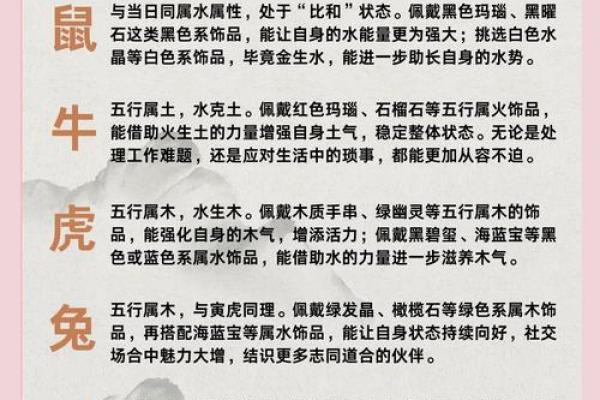 鼠

与当日同属水属性，处于“比和”状态。佩戴黑色玛瑙、黑曜石这类黑色系饰品，能让自身的水能量更为强大；挑选白色水晶等白色系饰品，毕竟金生水，能进一步助长自身的水势。

牛

五行属土，水克土。佩戴红色玛瑙、石榴石等五行属火饰品，能借助火生土的力量增强自身土气，稳定整体状态。无论是处理工作难题，还是应对生活中的琐事，都能更加从容不迫。

虎

五行属木，水生木。佩戴木质手串、绿幽灵等五行属木的饰品，能强化自身的木气，增添活力；佩戴黑碧玺、海蓝宝等黑色或蓝色系属水饰品，能借助水的力量进一步滋养木气。

兔

五行属木，与寅虎同理。佩戴绿发晶、橄榄石等绿色系属木饰品，再搭配海蓝宝等属水饰品，能让自身状态持续向好，社交场合中魅力大增，结识更多志同道合的伙伴。